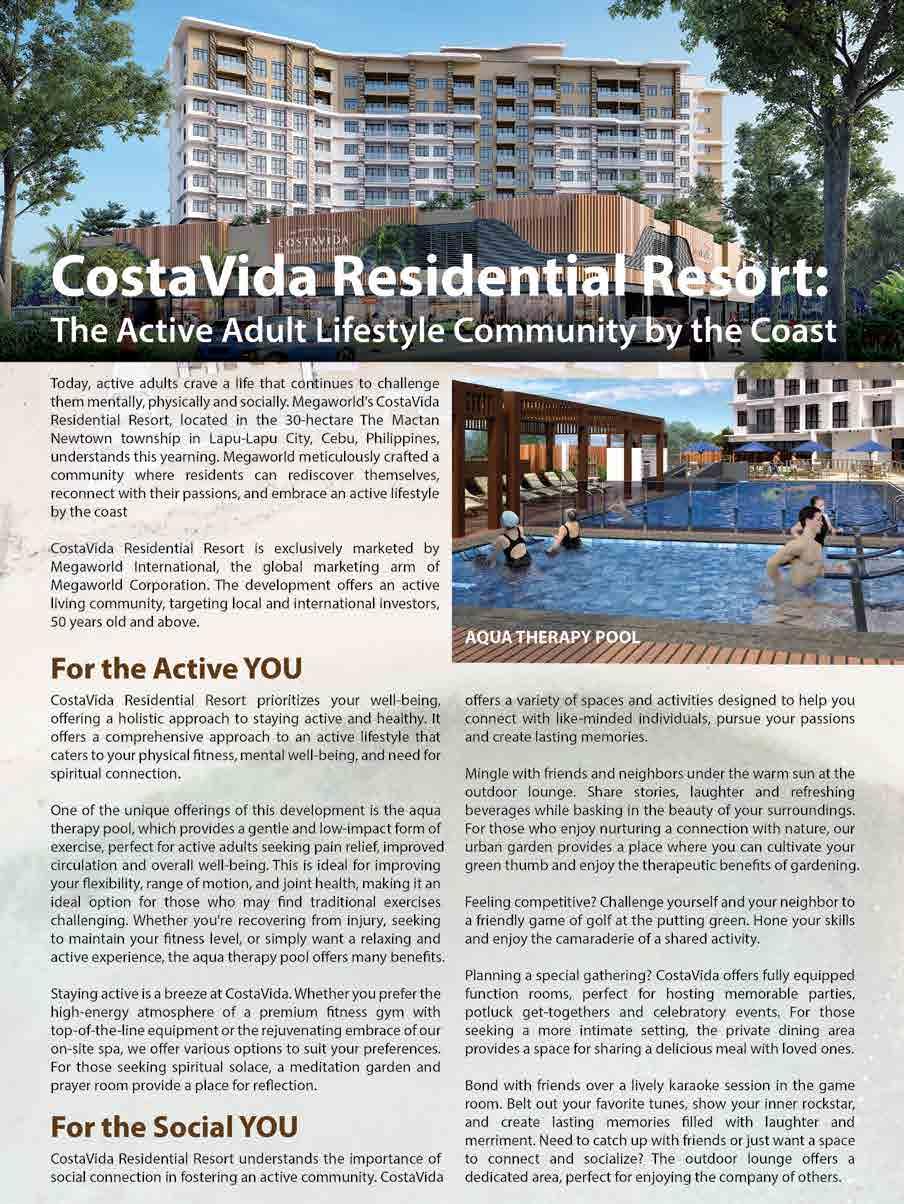 COSTAVIDA

CostaVida Residential Resort:
The Active Adult Lifestyle Community by the Coast

Today, active adults crave a life that continues to challenge them mentally, physically and socially. Megaworld's CostaVida Residential Resort, located in the 30-hectare The Mactan Newtown township in Lapu-Lapu City, Cebu, Philippines, understands this yearning. Megaworld meticulously crafted a community where residents can rediscover themselves, reconnect with their passions, and embrace an active lifestyle by the coast

CostaVida Residential Resort is exclusively marketed by Megaworld International, the global marketing arm of Megaworld Corporation. The development offers an active living community, targeting local and international investors, 50 years old and above.

AQUA THERAPY POOL

For the Active YOU

CostaVida Residential Resort prioritizes your well-being, offering a holistic approach to staying active and healthy. It offers a comprehensive approach to an active lifestyle that caters to your physical fitness, mental well-being, and need for spiritual connection.

One of the unique offerings of this development is the aqua therapy pool, which provides a gentle and low-impact form of exercise, perfect for active adults seeking pain relief, improved circulation and overall well-being. This is ideal for improving your flexibility, range of motion, and joint health, making it an ideal option for those who may find traditional exercises challenging. Whether you're recovering from injury, seeking to maintain your fitness level, or simply want a relaxing and active experience, the aqua therapy pool offers many benefits.

Staying active is a breeze at CostaVida. Whether you prefer the high-energy atmosphere of a premium fitness gym with top-of-the-line equipment or the rejuvenating embrace of our on-site spa, we offer various options to suit your preferences. For those seeking spiritual solace, a meditation garden and prayer room provide a place for reflection.

For the Social YOU

CostaVida Residential Resort understands the importance of social connection in fostering an active community. CostaVida offers a variety of spaces and activities designed to help you connect with like-minded individuals, pursue your passions and create lasting memories.

Mingle with friends and neighbors under the warm sun at the outdoor lounge. Share stories, laughter and refreshing beverages while basking in the beauty of your surroundings. For those who enjoy nurturing a connection with nature, our urban garden provides a place where you can cultivate your green thumb and enjoy the therapeutic benefits of gardening.

Feeling competitive? Challenge yourself and your neighbor to a friendly game of golf at the putting green. Hone your skills and enjoy the camaraderie of a shared activity.

Planning a special gathering? CostaVida offers fully equipped function rooms, perfect for hosting memorable parties, potluck get-togethers and celebratory events. For those seeking a more intimate setting, the private dining area provides a space for sharing a delicious meal with loved ones.

Bond with friends over a lively karaoke session in the game room. Belt out your favorite tunes, show your inner rockstar, and create lasting memories filled with laughter and merriment. Need to catch up with friends or just want a space to connect and socialize? The outdoor lounge offers a dedicated area, perfect for enjoying the company of others.